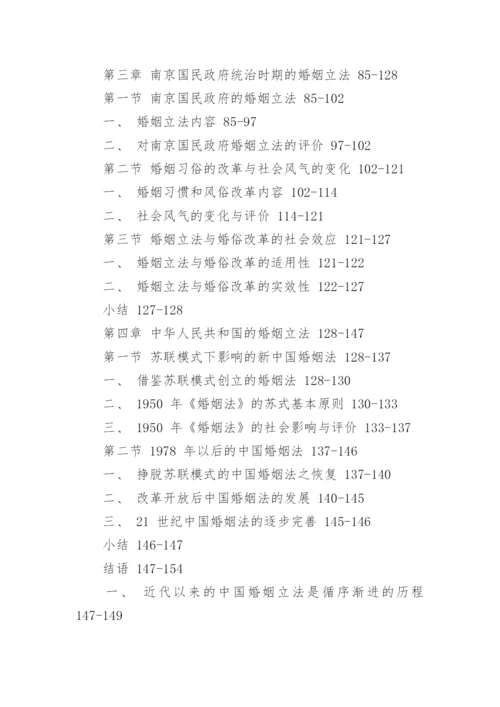 第三章 南京国民政府统治时期的婚姻立法 85-128
第一节 南京国民政府的婚姻立法 85-102
一、 婚姻立法内容 85-97
二、 对南京国民政府婚姻立法的评价 97-102
第二节 婚姻习俗的改革与社会风气的变化 102-121
一、 婚姻习惯和风俗改革内容 102-114
二、 社会风气的变化与评价 114-121
第三节 婚姻立法与婚俗改革的社会效应 121-127
一、 婚姻立法与婚俗改革的适用性 121-122
二、 婚姻立法与婚俗改革的实效性 122-127
小结 127-128
第四章 中华人民共和国的婚姻立法 128-147
第一节 苏联模式下影响的新中国婚姻法 128-137
一、 借鉴苏联模式创立的婚姻法 128-130
二、 1950 年《婚姻法》的苏式基本原则 130-133
三、 1950 年《婚姻法》的社会影响与评价 133-137
第二节 1978 年以后的中国婚姻法 137-146
一、 挣脱苏联模式的中国婚姻法之恢复 137-140
二、 改革开放后中国婚姻法的发展 140-145
三、 21 世纪中国婚姻法的逐步完善 145-146
小结 146-147
结语 147-154
一、 近代以来的中国婚姻立法是循序渐进的历程 147-149